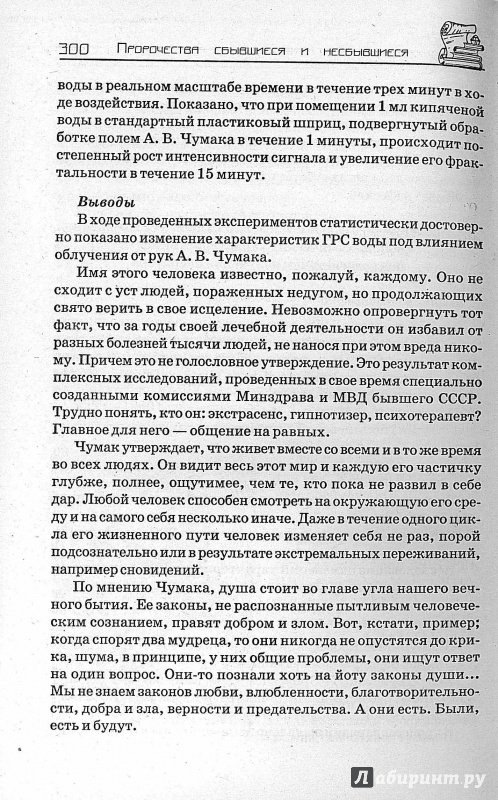 300 Пророчества сбывшиеся и несбывшиеся

воды в реальном масштабе времени в течение трех минут в ходе воздействия. Показано, что при помещении 1 мл кипяченой воды в стандартный пластиковый шприц, подвергнутый обработке полем А. В. Чумака в течение 1 минуты, происходит постепенный рост интенсивности сигнала и увеличение его фрактальности в течение 15 минут.

Выводы

В ходе проведенных экспериментов статистически достоверно показано изменение характеристик ГРС воды под влиянием облучения от рук А. В. Чумака.

Имя этого человека известно, пожалуй, каждому. Оно не сходит с уст людей, пораженных недугом, но продолжающих свято верить в свое исцеление. Невозможно опровергнуть тот факт, что за годы своей лечебной деятельности он избавил от разных болезней тысячи людей, не нанося при этом вреда никому. Причем это не голословное утверждение. Это результат комплексных исследований, проведенных в свое время специально созданными комиссиями Минздрава и МВД бывшего СССР. Трудно понять, кто он: экстрасенс, гипнотизер, психотерапевт? Главное для него — общение на равных.

Чумак утверждает, что живет вместе со всеми и в то же время во всех людях. Он видит весь этот мир и каждую его частичку глубже, полнее, ощутимее, чем те, кто пока не развил в себе дар. Любой человек способен смотреть на окружающую его среду и на самого себя несколько иначе. Даже в течение одного цикла его жизненного пути человек изменяет себя не раз, порой подсознательно или в результате экстремальных переживаний, например сновидений.

По мнению Чумака, душа стоит во главе угла нашего вечного бытия. Ее законы, не распознанные пытливым человеческим сознанием, правят добром и злом. Вот, кстати, пример; когда спорят два мудреца, то они никогда не опустятся до крика, шума, в принципе, у них общие проблемы, они ищут ответ на один вопрос. Они-то познали хоть на йоту законы души... Мы не знаем законов любви, влюбленности, благотворительности, добра и зла, верности и предательства. А они есть. Были, есть и будут.

Лабиринт.ру